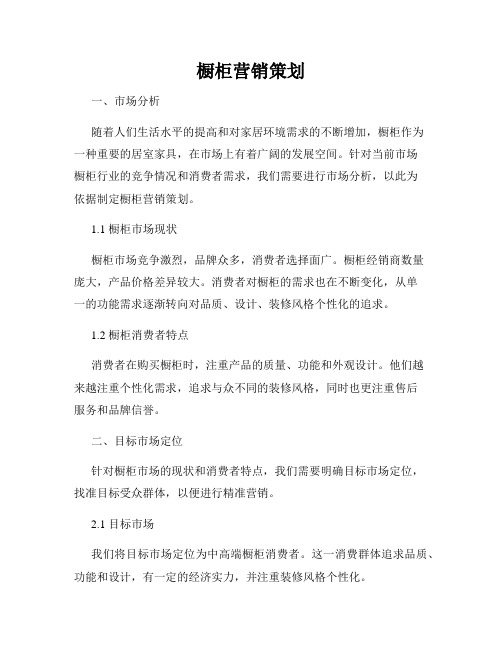 橱柜营销策划

一、市场分析

随着人们生活水平的提高和对家居环境需求的不断增加，橱柜作为一种重要的居室家具，在市场上有着广阔的发展空间。针对当前市场橱柜行业的竞争情况和消费者需求，我们需要进行市场分析，以此为依据制定橱柜营销策划。

1.1 橱柜市场现状

橱柜市场竞争激烈，品牌众多，消费者选择面广。橱柜经销商数量庞大，产品价格差异较大。消费者对橱柜的需求也在不断变化，从单一的功能需求逐渐转向对品质、设计、装修风格个性化的追求。

1.2 橱柜消费者特点

消费者在购买橱柜时，注重产品的质量、功能和外观设计。他们越来越注重个性化需求，追求与众不同的装修风格，同时也更注重售后服务和品牌信誉。

二、目标市场定位

针对橱柜市场的现状和消费者特点，我们需要明确目标市场定位，找准目标受众群体，以便进行精准营销。

2.1 目标市场

我们将目标市场定位为中高端橱柜消费者。这一消费群体追求品质、功能和设计，有一定的经济实力，并注重装修风格个性化。